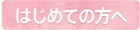 はじめての方へ